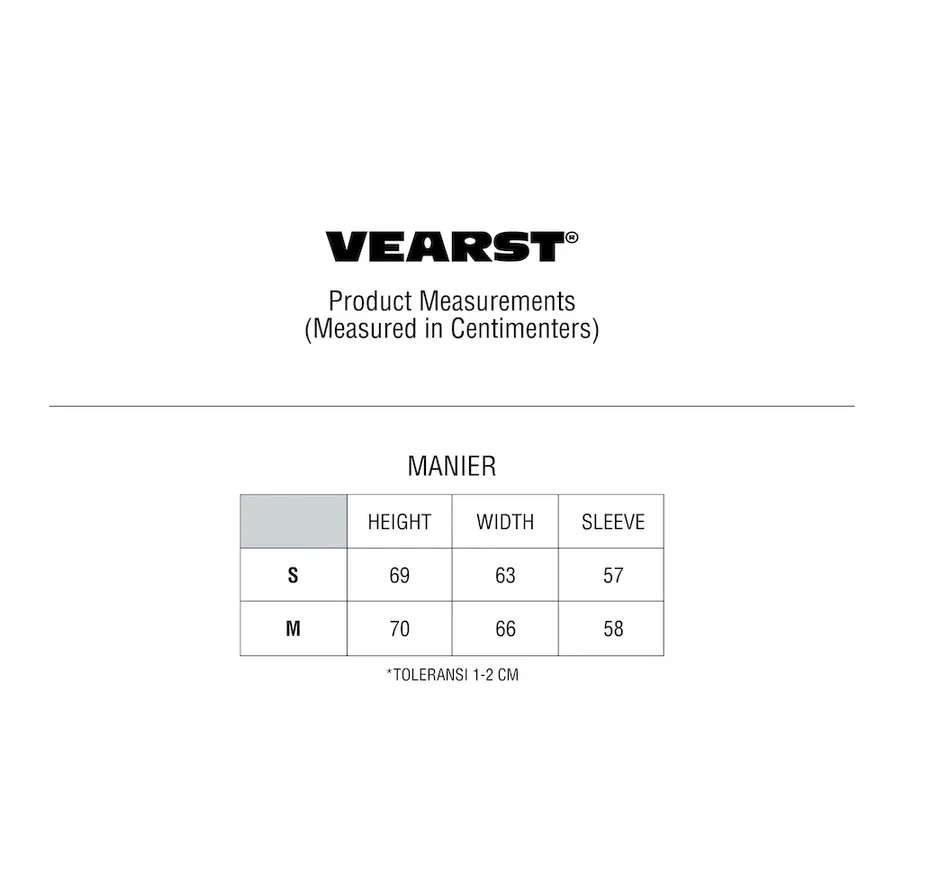 VEARST®

Product Measurements
(Measured in Centimenters)

MANIER

| | HEIGHT | WIDTH | SLEEVE |
|---|---|---|---|
| S | 69 | 63 | 57 |
| M | 70 | 66 | 58 |

*TOLERANSI 1-2 CM